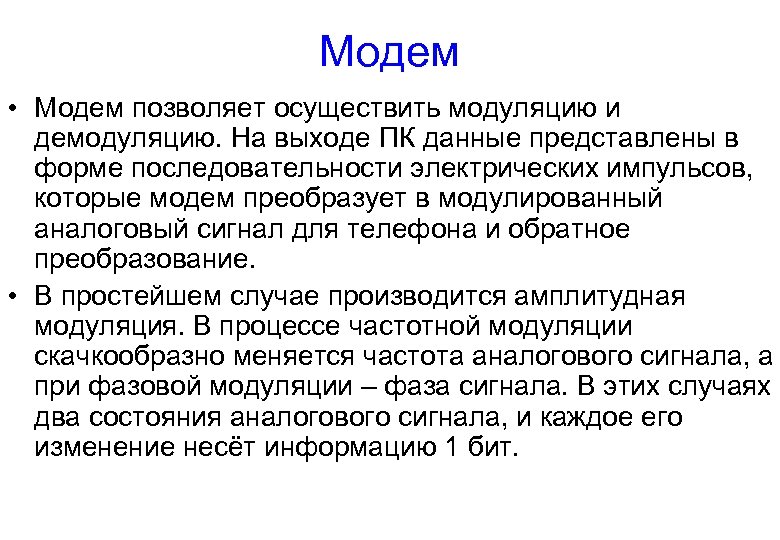 Модем

• Модем позволяет осуществить модуляцию и демодуляцию. На выходе ПК данные представлены в форме последовательности электрических импульсов, которые модем преобразует в модулированный аналоговый сигнал для телефона и обратное преобразование.

• В простейшем случае производится амплитудная модуляция. В процессе частотной модуляции скачкообразно меняется частота аналогового сигнала, а при фазовой модуляции – фаза сигнала. В этих случаях два состояния аналогового сигнала, и каждое его изменение несёт информацию 1 бит.